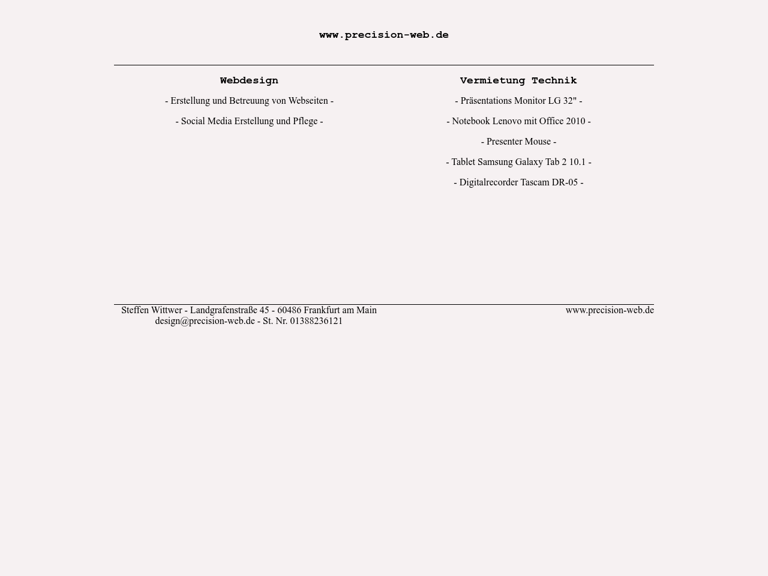 www.precision-web.de

Webdesign

- Erstellung und Betreuung von Webseiten -

- Social Media Erstellung und Pflege -

Vermietung Technik

- Präsentations Monitor LG 32" -

- Notebook Lenovo mit Office 2010 -

- Presenter Mouse -

- Tablet Samsung Galaxy Tab 2 10.1 -

- Digitalrecorder Tascam DR-05 -

Steffen Wittwer - Landgrafenstraße 45 - 60486 Frankfurt am Main
design@precision-web.de - St. Nr. 01388236121

www.precision-web.de